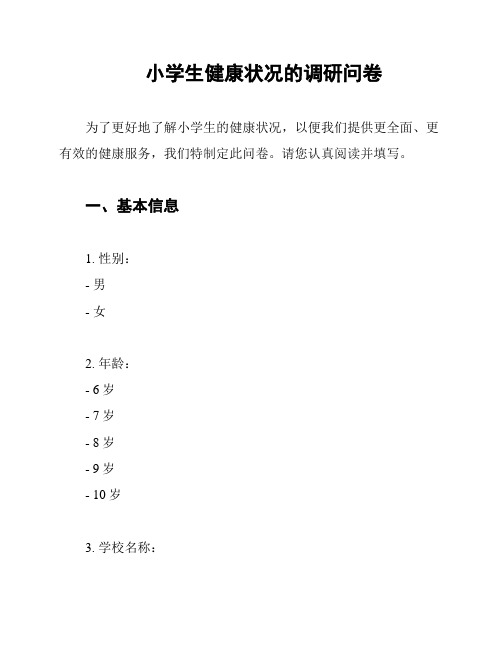 小学生健康状况的调研问卷

为了更好地了解小学生的健康状况，以便我们提供更全面、更有效的健康服务，我们特制定此问卷。请您认真阅读并填写。

一、基本信息

1. 性别：
- 男
- 女

2. 年龄：
- 6 岁
- 7 岁
- 8 岁
- 9 岁
- 10 岁

3. 学校名称：